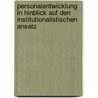 personalentwicklung in hinblick auf den institutionalistischen ansatz